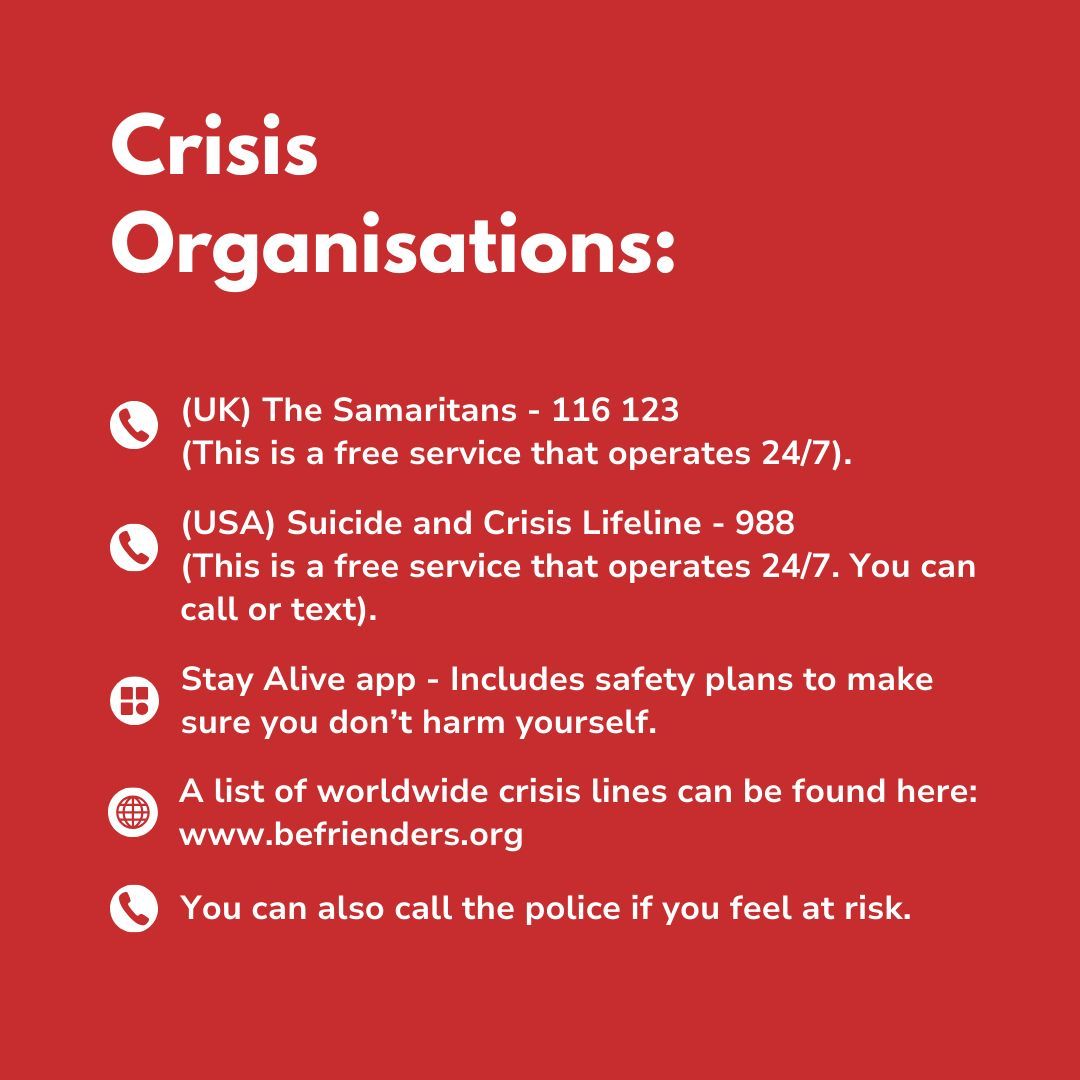 Crisis Organisations:

(UK) The Samaritans - 116 123
(This is a free service that operates 24/7).

(USA) Suicide and Crisis Lifeline - 988
(This is a free service that operates 24/7. You can call or text).

Stay Alive app - Includes safety plans to make sure you don't harm yourself.

A list of worldwide crisis lines can be found here:
www.befrienders.org

You can also call the police if you feel at risk.